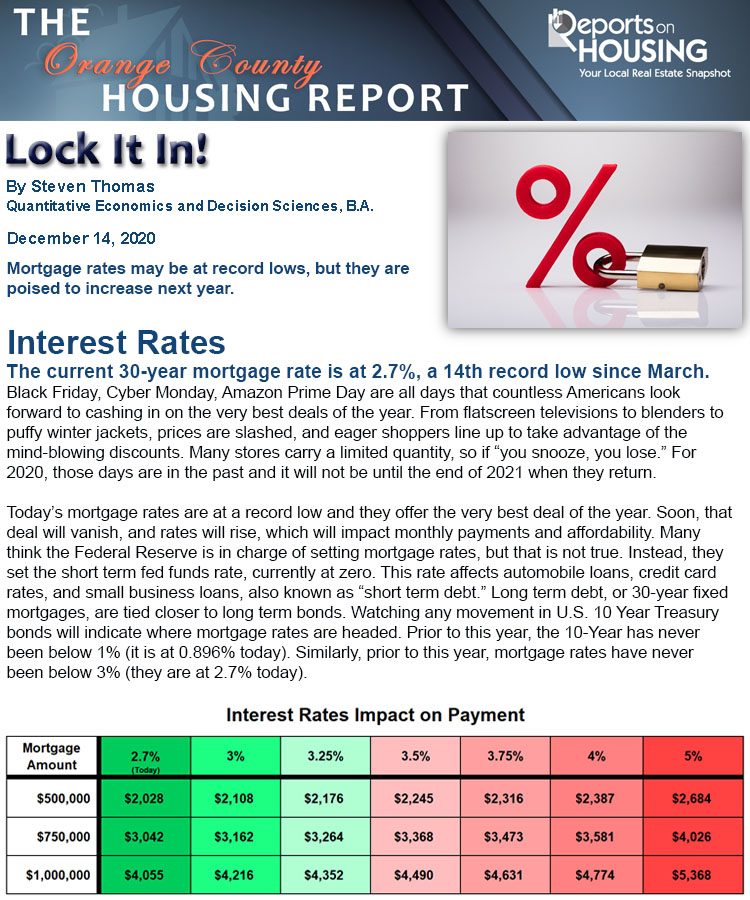 THE
Orange County
HOUSING REPORT

Reports on HOUSING
Your Local Real Estate Snapshot

Lock It In!

By Steven Thomas
Quantitative Economics and Decision Sciences, B.A.

December 14, 2020

Mortgage rates may be at record lows, but they are poised to increase next year.

Interest Rates

The current 30-year mortgage rate is at 2.7%, a 14th record low since March.

Black Friday, Cyber Monday, Amazon Prime Day are all days that countless Americans look forward to cashing in on the very best deals of the year. From flatscreen televisions to blenders to puffy winter jackets, prices are slashed, and eager shoppers line up to take advantage of the mind-blowing discounts. Many stores carry a limited quantity, so if "you snooze, you lose." For 2020, those days are in the past and it will not be until the end of 2021 when they return.

Today's mortgage rates are at a record low and they offer the very best deal of the year. Soon, that deal will vanish, and rates will rise, which will impact monthly payments and affordability. Many think the Federal Reserve is in charge of setting mortgage rates, but that is not true. Instead, they set the short term fed funds rate, currently at zero. This rate affects automobile loans, credit card rates, and small business loans, also known as "short term debt." Long term debt, or 30-year fixed mortgages, are tied closer to long term bonds. Watching any movement in U.S. 10 Year Treasury bonds will indicate where mortgage rates are headed. Prior to this year, the 10-Year has never been below 1% (it is at 0.896% today). Similarly, prior to this year, mortgage rates have never been below 3% (they are at 2.7% today).

Interest Rates Impact on Payment

| Mortgage Amount | 2.7% (Today) | 3% | 3.25% | 3.5% | 3.75% | 4% | 5% |
|---|---|---|---|---|---|---|---|
| $500,000 | $2,028 | $2,108 | $2,176 | $2,245 | $2,316 | $2,387 | $2,684 |
| $750,000 | $3,042 | $3,162 | $3,264 | $3,368 | $3,473 | $3,581 | $4,026 |
| $1,000,000 | $4,055 | $4,216 | $4,352 | $4,490 | $4,631 | $4,774 | $5,368 |